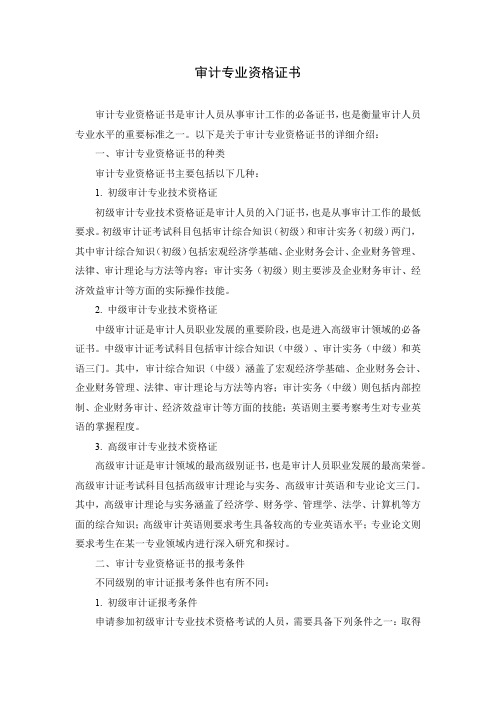 审计专业资格证书

审计专业资格证书是审计人员从事审计工作的必备证书，也是衡量审计人员专业水平的重要标准之一。以下是关于审计专业资格证书的详细介绍：

一、审计专业资格证书的种类

审计专业资格证书主要包括以下几种：

1. 初级审计专业技术资格证

初级审计专业技术资格证是审计人员的入门证书，也是从事审计工作的最低要求。初级审计证考试科目包括审计综合知识（初级）和审计实务（初级）两门，其中审计综合知识（初级）包括宏观经济学基础、企业财务会计、企业财务管理、法律、审计理论与方法等内容；审计实务（初级）则主要涉及企业财务审计、经济效益审计等方面的实际操作技能。

2. 中级审计专业技术资格证

中级审计证是审计人员职业发展的重要阶段，也是进入高级审计领域的必备证书。中级审计证考试科目包括审计综合知识（中级）、审计实务（中级）和英语三门。其中，审计综合知识（中级）涵盖了宏观经济学基础、企业财务会计、企业财务管理、法律、审计理论与方法等内容；审计实务（中级）则包括内部控制、企业财务审计、经济效益审计等方面的技能；英语则主要考察考生对专业英语的掌握程度。

3. 高级审计专业技术资格证

高级审计证是审计领域的最高级别证书，也是审计人员职业发展的最高荣誉。高级审计证考试科目包括高级审计理论与实务、高级审计英语和专业论文三门。其中，高级审计理论与实务涵盖了经济学、财务学、管理学、法学、计算机等方面的综合知识；高级审计英语则要求考生具备较高的专业英语水平；专业论文则要求考生在某一专业领域内进行深入研究和探讨。

二、审计专业资格证书的报考条件

不同级别的审计证报考条件也有所不同：

1. 初级审计证报考条件

申请参加初级审计专业技术资格考试的人员，需要具备下列条件之一：取得